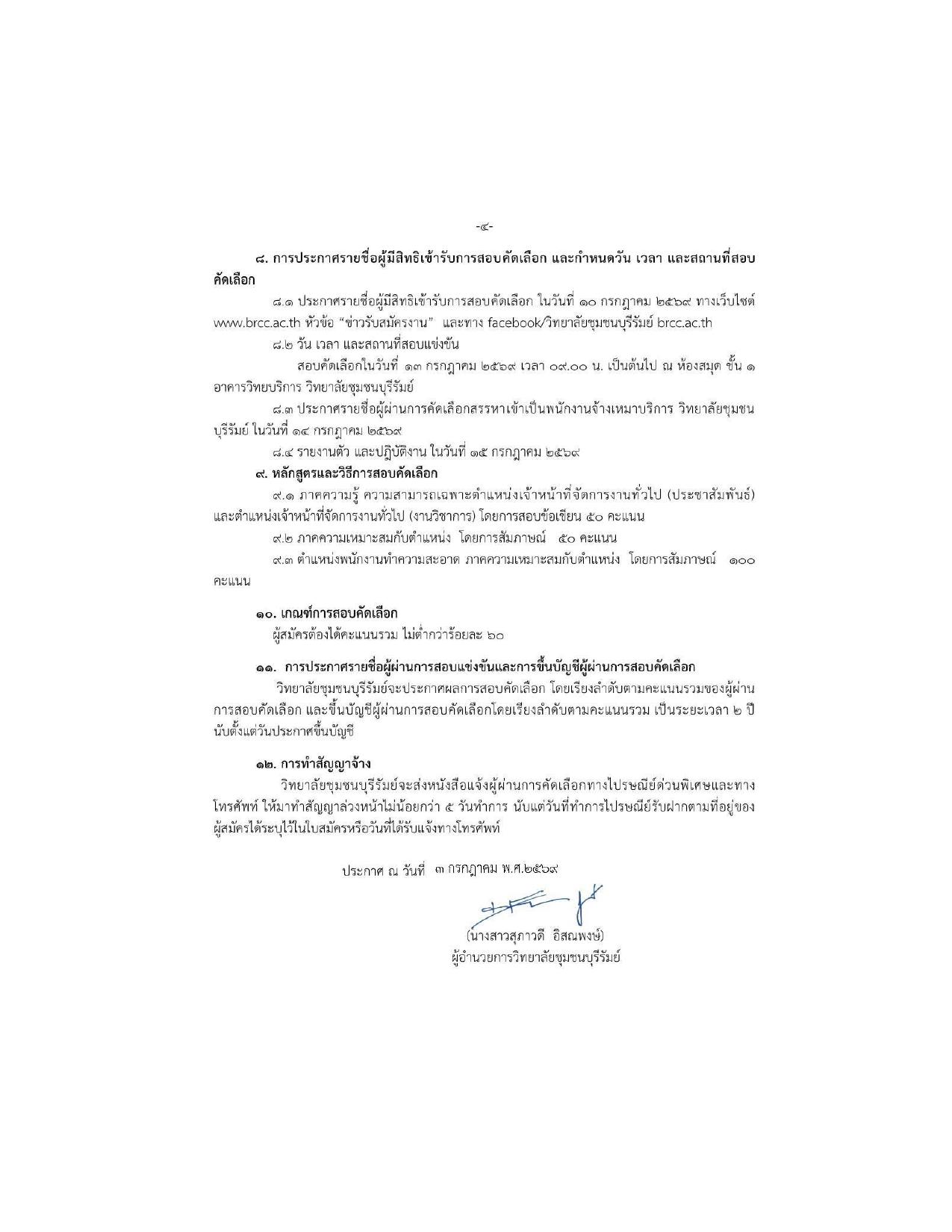 -๔-

๘. การประกาศรายชื่อผู้มีสิทธิเข้ารับการสอบคัดเลือก และกำหนดวัน เวลา และสถานที่สอบคัดเลือก

๘.๑ ประกาศรายชื่อผู้มีสิทธิเข้ารับการสอบคัดเลือก ในวันที่ ๑๐ กรกฎาคม ๒๕๖๙ ทางเว็บไซต์ www.brcc.ac.th หัวข้อ "ข่าวรับสมัครงาน" และทาง facebook/วิทยาลัยชุมชนบุรีรัมย์ brcc.ac.th

๘.๒ วัน เวลา และสถานที่สอบแข่งขัน

สอบคัดเลือกในวันที่ ๑๓ กรกฎาคม ๒๕๖๙ เวลา ๐๙.๐๐ น. เป็นต้นไป ณ ห้องสมุด ชั้น ๑ อาคารวิทยบริการ วิทยาลัยชุมชนบุรีรัมย์

๘.๓ ประกาศรายชื่อผู้ผ่านการคัดเลือกสรรหาเข้าเป็นพนักงานจ้างเหมาบริการ วิทยาลัยชุมชนบุรีรัมย์ ในวันที่ ๑๔ กรกฎาคม ๒๕๖๙

๘.๔ รายงานตัว และปฏิบัติงาน ในวันที่ ๑๕ กรกฎาคม ๒๕๖๙

๙. หลักสูตรและวิธีการสอบคัดเลือก

๙.๑ ภาคความรู้ ความสามารถเฉพาะตำแหน่งเจ้าหน้าที่จัดการงานทั่วไป (ประชาสัมพันธ์) และตำแหน่งเจ้าหน้าที่จัดการงานทั่วไป (งานวิชาการ) โดยการสอบข้อเขียน ๕๐ คะแนน

๙.๒ ภาคความเหมาะสมกับตำแหน่ง โดยการสัมภาษณ์ ๕๐ คะแนน

๙.๓ ตำแหน่งพนักงานทำความสะอาด ภาคความเหมาะสมกับตำแหน่ง โดยการสัมภาษณ์ ๑๐๐ คะแนน

๑๐. เกณฑ์การสอบคัดเลือก

ผู้สมัครต้องได้คะแนนรวม ไม่ต่ำกว่าร้อยละ ๖๐

๑๑. การประกาศรายชื่อผู้ผ่านการสอบแข่งขันและการขึ้นบัญชีผู้ผ่านการสอบคัดเลือก

วิทยาลัยชุมชนบุรีรัมย์จะประกาศผลการสอบคัดเลือก โดยเรียงลำดับตามคะแนนรวมของผู้ผ่านการสอบคัดเลือก และขึ้นบัญชีผู้ผ่านการสอบคัดเลือกโดยเรียงลำดับตามคะแนนรวม เป็นระยะเวลา ๒ ปี นับตั้งแต่วันประกาศขึ้นบัญชี

๑๒. การทำสัญญาจ้าง

วิทยาลัยชุมชนบุรีรัมย์จะส่งหนังสือแจ้งผู้ผ่านการคัดเลือกทางไปรษณีย์ด่วนพิเศษและทางโทรศัพท์ ให้มาทำสัญญาล่วงหน้าไม่น้อยกว่า ๕ วันทำการ นับแต่วันที่ทำการไปรษณีย์รับฝากตามที่อยู่ของผู้สมัครได้ระบุไว้ในใบสมัครหรือวันที่ได้รับแจ้งทางโทรศัพท์

ประกาศ ณ วันที่ ๓ กรกฎาคม พ.ศ.๒๕๖๙

(นางสาวสุภาวดี อิสณพงษ์)
ผู้อำนวยการวิทยาลัยชุมชนบุรีรัมย์